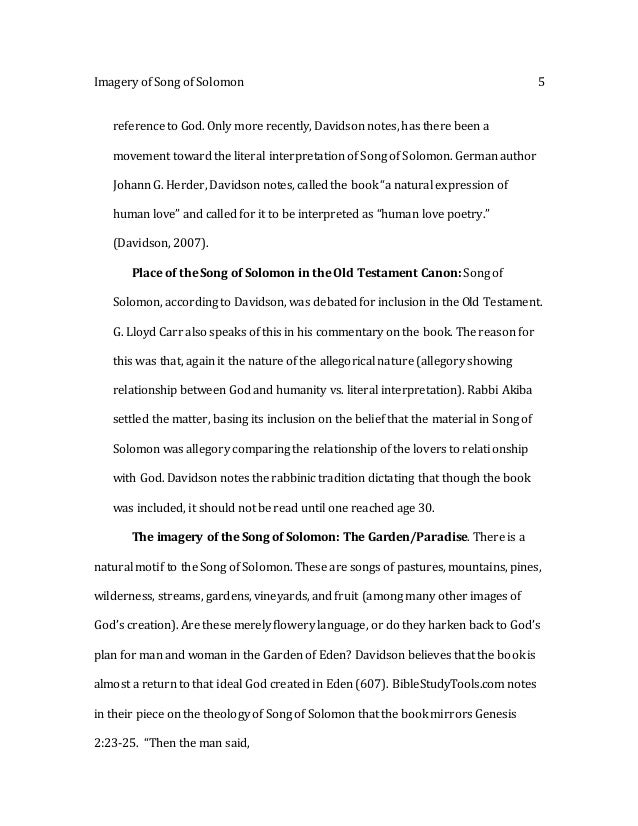 Imagery of Song of Solomon 5

reference to God. Only more recently, Davidson notes, has there been a movement toward the literal interpretation of Song of Solomon. German author Johann G. Herder, Davidson notes, called the book "a natural expression of human love" and called for it to be interpreted as "human love poetry." (Davidson, 2007).

**Place of the Song of Solomon in the Old Testament Canon:** Song of Solomon, according to Davidson, was debated for inclusion in the Old Testament. G. Lloyd Carr also speaks of this in his commentary on the book. The reason for this was that, again it the nature of the allegorical nature (allegory showing relationship between God and humanity vs. literal interpretation). Rabbi Akiba settled the matter, basing its inclusion on the belief that the material in Song of Solomon was allegory comparing the relationship of the lovers to relationship with God. Davidson notes the rabbinic tradition dictating that though the book was included, it should not be read until one reached age 30.

**The imagery of the Song of Solomon: The Garden/Paradise**. There is a natural motif to the Song of Solomon. These are songs of pastures, mountains, pines, wilderness, streams, gardens, vineyards, and fruit (among many other images of God's creation). Are these merely flowery language, or do they harken back to God's plan for man and woman in the Garden of Eden? Davidson believes that the book is almost a return to that ideal God created in Eden (607). BibleStudyTools.com notes in their piece on the theology of Song of Solomon that the book mirrors Genesis 2:23-25. "Then the man said,